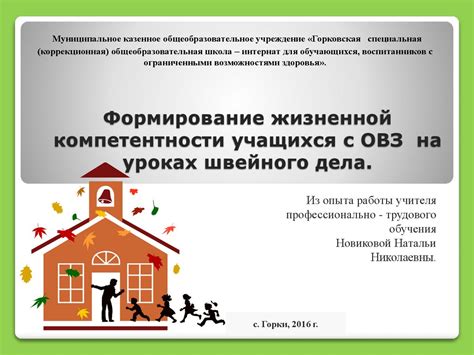 Муниципальное казенное общеобразовательное учреждение «Горковская специальная (коррекционная) общеобразовательная школа – интернат для обучающихся, воспитанников с ограниченными возможностями здоровья».

Формирование жизненной компетентности учащихся с ОВЗ на уроках швейного дела.

Из опыта работы учителя профессионально - трудового обучения Новиковой Натальи Николаевны.

с. Горки, 2016 г.